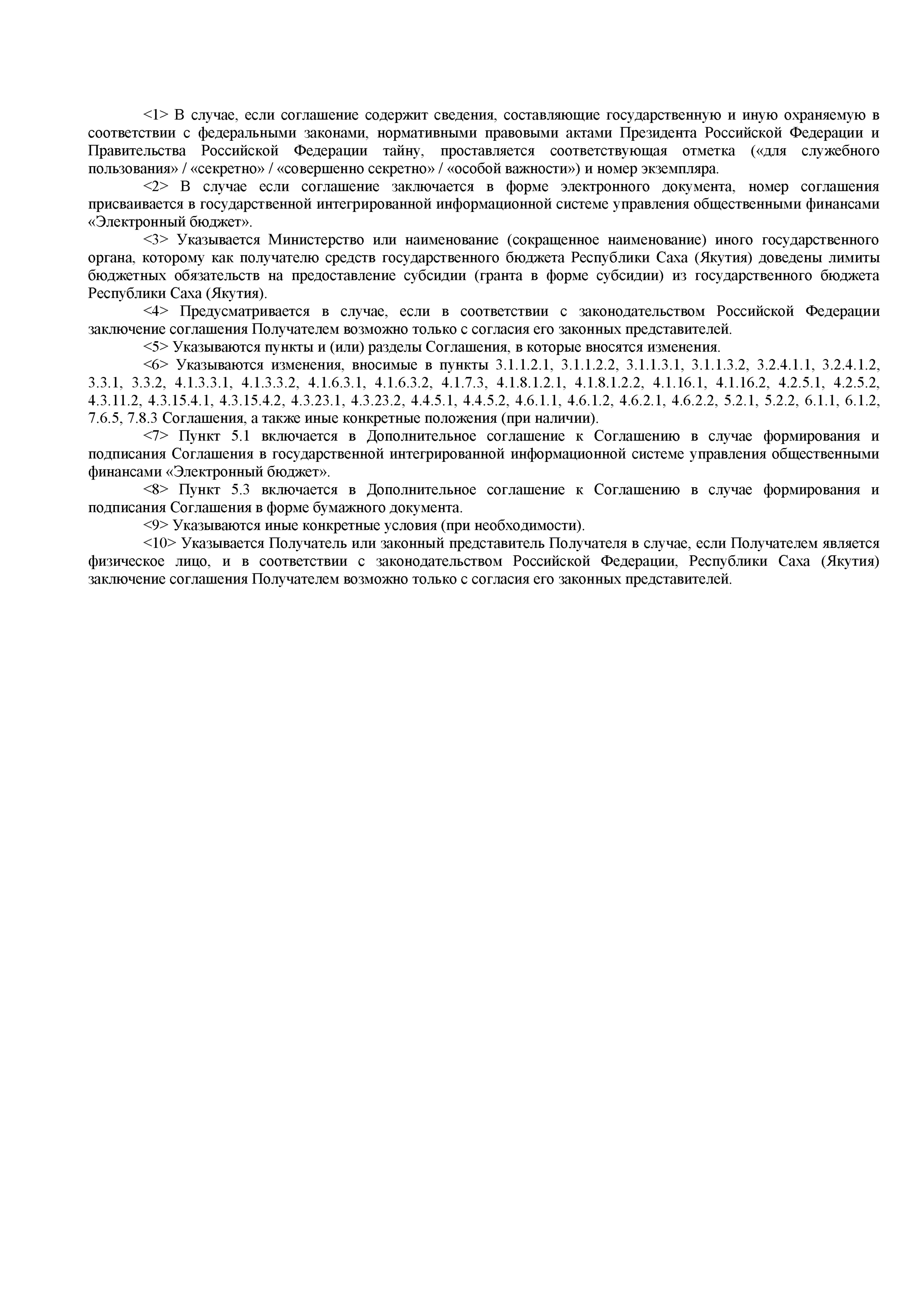 <1> В случае, если соглашение содержит сведения, составляющие государственную и иную охраняемую в соответствии с федеральными законами, нормативными правовыми актами Президента Российской Федерации и Правительства Российской Федерации тайну, проставляется соответствующая отметка («для служебного пользования» / «секретно» / «совершенно секретно» / «особой важности») и номер экземпляра.

<2> В случае если соглашение заключается в форме электронного документа, номер соглашения присваивается в государственной интегрированной информационной системе управления общественными финансами «Электронный бюджет».

<3> Указывается Министерство или наименование (сокращенное наименование) иного государственного органа, которому как получателю средств государственного бюджета Республики Саха (Якутия) доведены лимиты бюджетных обязательств на предоставление субсидии (гранта в форме субсидии) из государственного бюджета Республики Саха (Якутия).

<4> Предусматривается в случае, если в соответствии с законодательством Российской Федерации заключение соглашения Получателем возможно только с согласия его законных представителей.

<5> Указываются пункты и (или) разделы Соглашения, в которые вносятся изменения.

<6> Указываются изменения, вносимые в пункты 3.1.1.2.1, 3.1.1.2.2, 3.1.1.3.1, 3.1.1.3.2, 3.2.4.1.1, 3.2.4.1.2, 3.3.1, 3.3.2, 4.1.3.3.1, 4.1.3.3.2, 4.1.6.3.1, 4.1.6.3.2, 4.1.7.3, 4.1.8.1.2.1, 4.1.8.1.2.2, 4.1.16.1, 4.1.16.2, 4.2.5.1, 4.2.5.2, 4.3.11.2, 4.3.15.4.1, 4.3.15.4.2, 4.3.23.1, 4.3.23.2, 4.4.5.1, 4.4.5.2, 4.6.1.1, 4.6.1.2, 4.6.2.1, 4.6.2.2, 5.2.1, 5.2.2, 6.1.1, 6.1.2, 7.6.5, 7.8.3 Соглашения, а также иные конкретные положения (при наличии).

<7> Пункт 5.1 включается в Дополнительное соглашение к Соглашению в случае формирования и подписания Соглашения в государственной интегрированной информационной системе управления общественными финансами «Электронный бюджет».

<8> Пункт 5.3 включается в Дополнительное соглашение к Соглашению в случае формирования и подписания Соглашения в форме бумажного документа.

<9> Указываются иные конкретные условия (при необходимости).

<10> Указывается Получатель или законный представитель Получателя в случае, если Получателем является физическое лицо, и в соответствии с законодательством Российской Федерации, Республики Саха (Якутия) заключение соглашения Получателем возможно только с согласия его законных представителей.